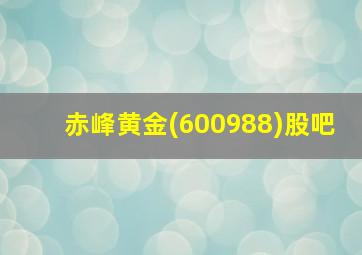 赤峰黄金(600988)股吧